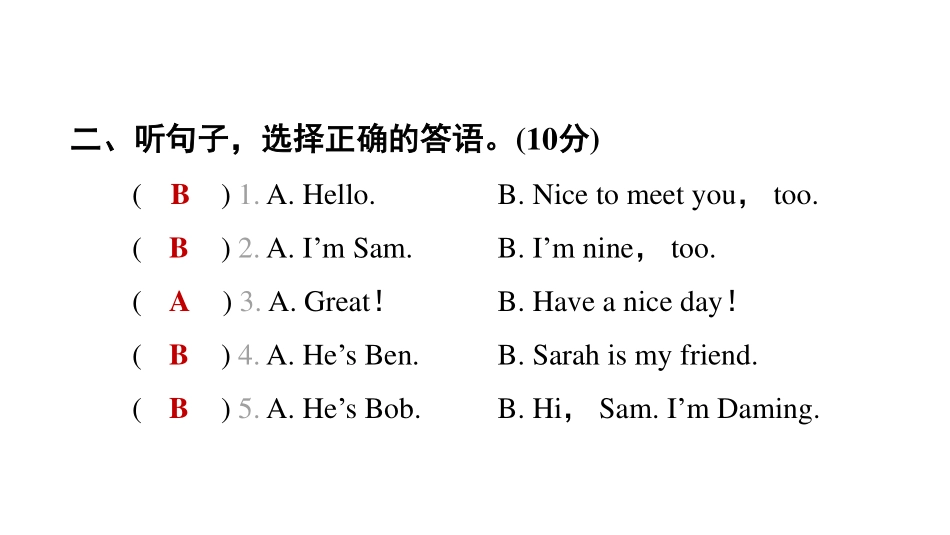 二、听句子，选择正确的答语。(10分)

( B ) 1. A. Hello. B. Nice to meet you， too.

( B ) 2. A. I’m Sam. B. I’m nine， too.

( A ) 3. A. Great！ B. Have a nice day！

( B ) 4. A. He’s Ben. B. Sarah is my friend.

( B ) 5. A. He’s Bob. B. Hi， Sam. I’m Daming.